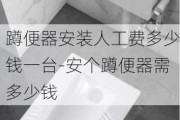 蹲便器安装人工费多少钱一台-安个蹲便器需多少钱